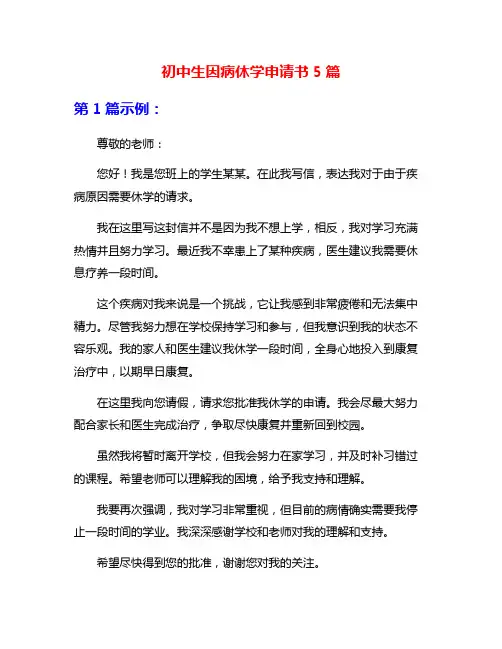 初中生因病休学申请书 5 篇

第 1 篇示例：

尊敬的老师：

您好！我是您班上的学生某某。在此我写信，表达我对于由于疾病原因需要休学的请求。

我在这里写这封信并不是因为我不想上学，相反，我对学习充满热情并且努力学习。最近我不幸患上了某种疾病，医生建议我需要休息疗养一段时间。

这个疾病对我来说是一个挑战，它让我感到非常疲倦和无法集中精力。尽管我努力想在学校保持学习和参与，但我意识到我的状态不容乐观。我的家人和医生建议我休学一段时间，全身心地投入到康复治疗中，以期早日康复。

在这里我向您请假，请求您批准我休学的申请。我会尽最大努力配合家长和医生完成治疗，争取尽快康复并重新回到校园。

虽然我将暂时离开学校，但我会努力在家学习，并及时补习错过的课程。希望老师可以理解我的困境，给予我支持和理解。

我要再次强调，我对学习非常重视，但目前的病情确实需要我停止一段时间的学业。我深深感谢学校和老师对我的理解和支持。

希望尽快得到您的批准，谢谢您对我的关注。